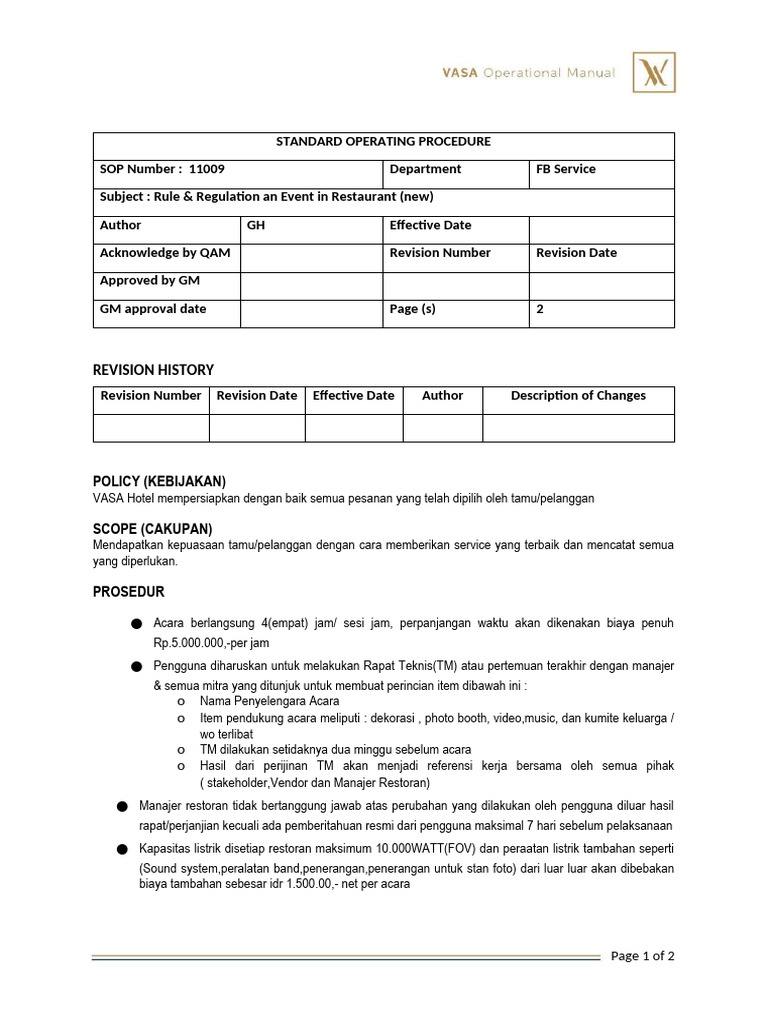 VASA Operational Manual

| STANDARD OPERATING PROCEDURE | | | |
|---|---|---|---|
| SOP Number : 11009 | | Department | FB Service |
| Subject : Rule & Regulation an Event in Restaurant (new) | | | |
| Author | GH | Effective Date | |
| Acknowledge by QAM | | Revision Number | Revision Date |
| Approved by GM | | | |
| GM approval date | | Page (s) | 2 |

REVISION HISTORY

| Revision Number | Revision Date | Effective Date | Author | Description of Changes |
|---|---|---|---|---|
| | | | | |

POLICY (KEBIJAKAN)
VASA Hotel mempersiapkan dengan baik semua pesanan yang telah dipilih oleh tamu/pelanggan

SCOPE (CAKUPAN)
Mendapatkan kepuasaan tamu/pelanggan dengan cara memberikan service yang terbaik dan mencatat semua yang diperlukan.

PROSEDUR

• Acara berlangsung 4(empat) jam/ sesi jam, perpanjangan waktu akan dikenakan biaya penuh Rp.5.000.000,-per jam
• Pengguna diharuskan untuk melakukan Rapat Teknis(TM) atau pertemuan terakhir dengan manajer & semua mitra yang ditunjuk untuk membuat perincian item dibawah ini :
o Nama Penyelengara Acara
o Item pendukung acara meliputi : dekorasi , photo booth, video,music, dan kumite keluarga / wo terlibat
o TM dilakukan setidaknya dua minggu sebelum acara
o Hasil dari perijinan TM akan menjadi referensi kerja bersama oleh semua pihak ( stakeholder,Vendor dan Manajer Restoran)
• Manajer restoran tidak bertanggung jawab atas perubahan yang dilakukan oleh pengguna diluar hasil rapat/perjanjian kecuali ada pemberitahuan resmi dari pengguna maksimal 7 hari sebelum pelaksanaan
• Kapasitas listrik disetiap restoran maksimum 10.000WATT(FOV) dan peraatan listrik tambahan seperti (Sound system,peralatan band,penerangan,penerangan untuk stan foto) dari luar luar akan dibebakan biaya tambahan sebesar idr 1.500.00,- net per acara

Page 1 of 2